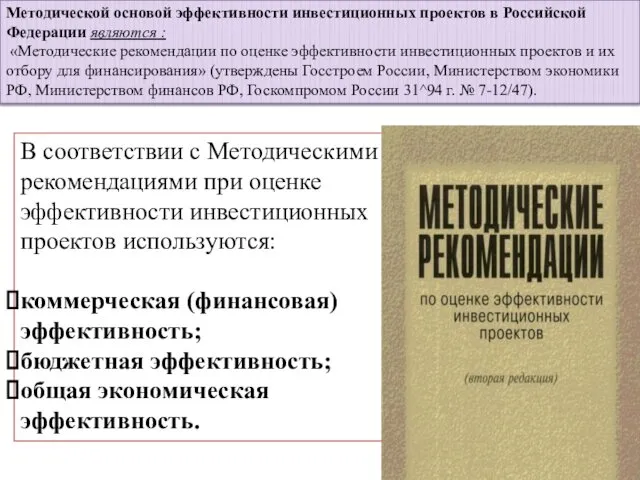 Методической основой эффективности инвестиционных проектов в Российской Федерации являются :
«Методические рекомендации по оценке эффективности инвестиционных проектов и их отбору для финансирования» (утверждены Госстроем России, Министерством экономики РФ, Министерством финансов РФ, Госкомпромом России 31^94 г. № 7-12/47).

В соответствии с Методическими рекомендациями при оценке эффективности инвестиционных проектов используются:

коммерческая (финансовая) эффективность;
бюджетная эффективность;
общая экономическая эффективность.

МЕТОДИЧЕСКИЕ РЕКОМЕНДАЦИИ
по оценке эффективности инвестиционных проектов
(вторая редакция)